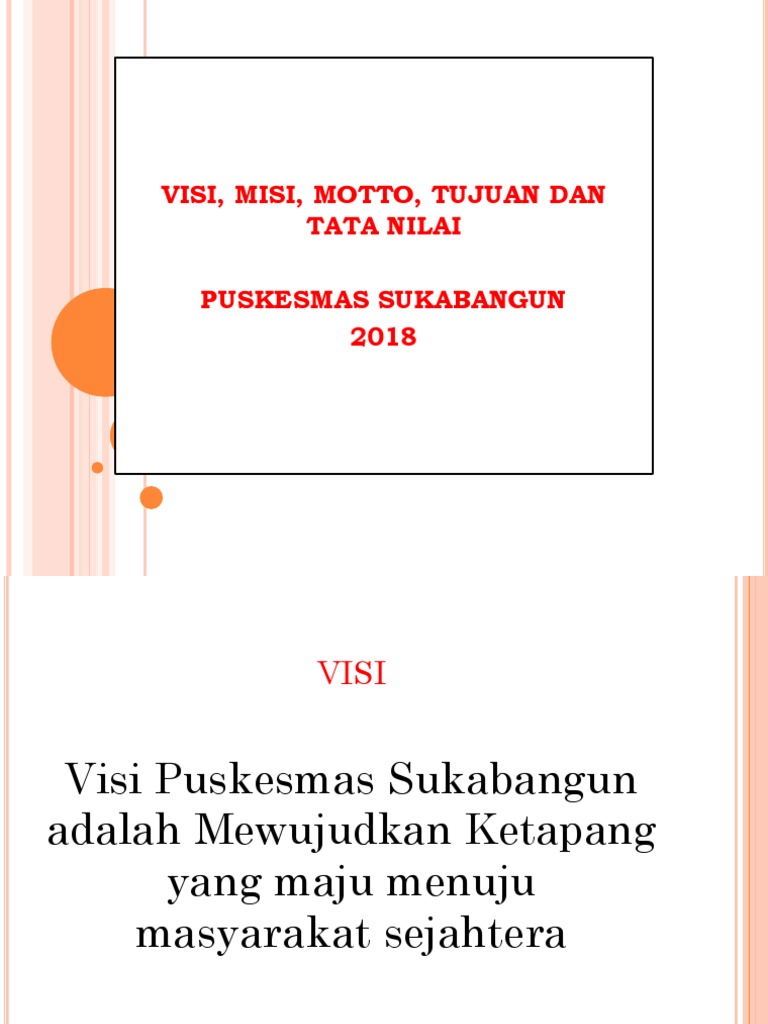 VISI, MISI, MOTTO, TUJUAN DAN TATA NILAI

PUSKESMAS SUKABANGUN
2018

VISI

Visi Puskesmas Sukabangun adalah Mewujudkan Ketapang yang maju menuju masyarakat sejahtera